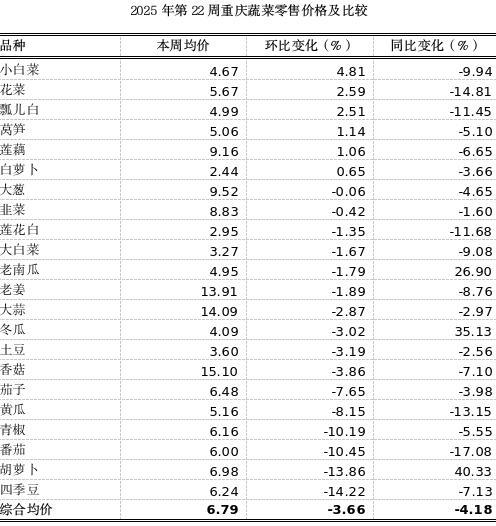 2025 年第 22 周重庆蔬菜零售价格及比较

| 品种 | 本周均价 | 环比变化（%） | 同比变化（%） |
|---|---|---|---|
| 小白菜 | 4.67 | 4.81 | -9.94 |
| 花菜 | 5.67 | 2.59 | -14.81 |
| 瓢儿白 | 4.99 | 2.51 | -11.45 |
| 莴笋 | 5.06 | 1.14 | -5.10 |
| 莲藕 | 9.16 | 1.06 | -6.65 |
| 白萝卜 | 2.44 | 0.65 | -3.66 |
| 大葱 | 9.52 | -0.06 | -4.65 |
| 韭菜 | 8.83 | -0.42 | -1.60 |
| 莲花白 | 2.95 | -1.35 | -11.68 |
| 大白菜 | 3.27 | -1.67 | -9.08 |
| 老南瓜 | 4.95 | -1.79 | 26.90 |
| 老姜 | 13.91 | -1.89 | -8.76 |
| 大蒜 | 14.09 | -2.87 | -2.97 |
| 冬瓜 | 4.09 | -3.02 | 35.13 |
| 土豆 | 3.60 | -3.19 | -2.56 |
| 香菇 | 15.10 | -3.86 | -7.10 |
| 茄子 | 6.48 | -7.65 | -3.98 |
| 黄瓜 | 5.16 | -8.15 | -13.15 |
| 青椒 | 6.16 | -10.19 | -5.55 |
| 番茄 | 6.00 | -10.45 | -17.08 |
| 胡萝卜 | 6.98 | -13.86 | 40.33 |
| 四季豆 | 6.24 | -14.22 | -7.13 |
| 综合均价 | 6.79 | -3.66 | -4.18 |